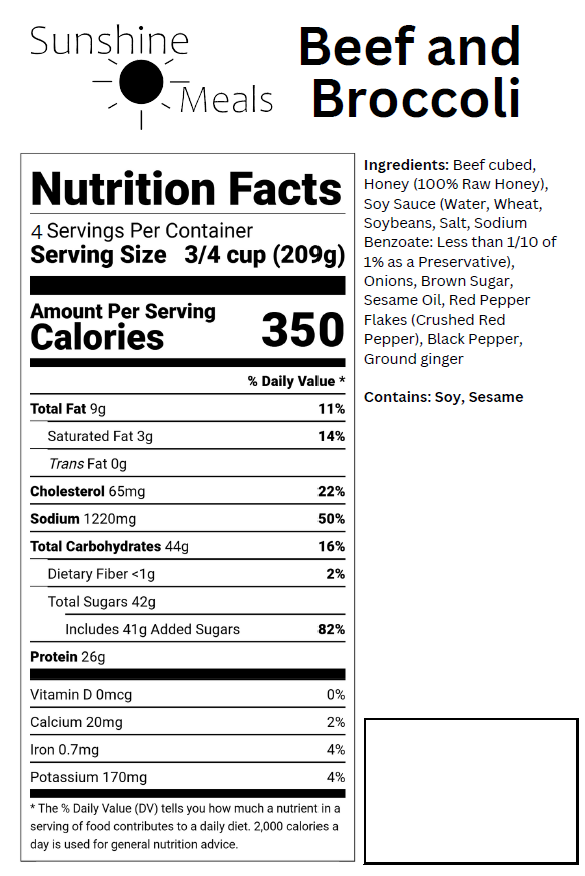 Sunshine
Meals

Beef and Broccoli

Nutrition Facts
4 Servings Per Container
Serving Size 3/4 cup (209g)

Amount Per Serving
Calories 350

% Daily Value *

Total Fat 9g 11%
Saturated Fat 3g 14%
Trans Fat 0g
Cholesterol 65mg 22%
Sodium 1220mg 50%
Total Carbohydrates 44g 16%
Dietary Fiber <1g 2%
Total Sugars 42g
Includes 41g Added Sugars 82%
Protein 26g

Vitamin D 0mcg 0%
Calcium 20mg 2%
Iron 0.7mg 4%
Potassium 170mg 4%

* The % Daily Value (DV) tells you how much a nutrient in a serving of food contributes to a daily diet. 2,000 calories a day is used for general nutrition advice.

Ingredients: Beef cubed, Honey (100% Raw Honey), Soy Sauce (Water, Wheat, Soybeans, Salt, Sodium Benzoate: Less than 1/10 of 1% as a Preservative), Onions, Brown Sugar, Sesame Oil, Red Pepper Flakes (Crushed Red Pepper), Black Pepper, Ground ginger

Contains: Soy, Sesame